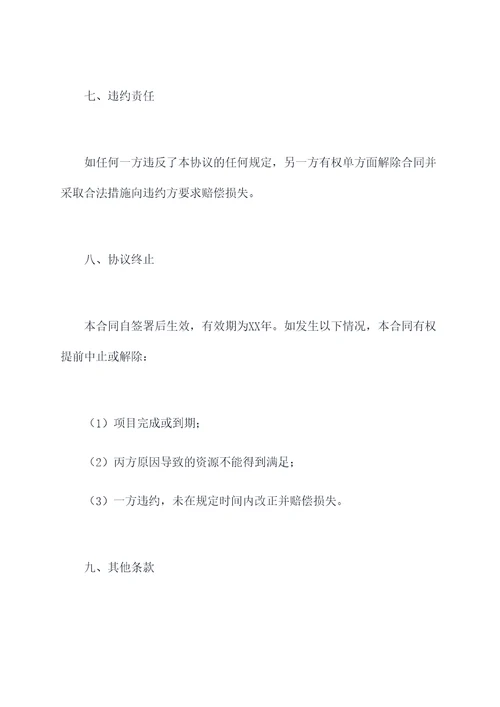 七、违约责任

如任何一方违反了本协议的任何规定，另一方有权单方面解除合同并采取合法措施向违约方要求赔偿损失。

八、协议终止

本合同自签署后生效，有效期为XX年。如发生以下情况，本合同有权提前中止或解除：

（1）项目完成或到期；

（2）丙方原因导致的资源不能得到满足；

（3）一方违约，未在规定时间内改正并赔偿损失。

九、其他条款